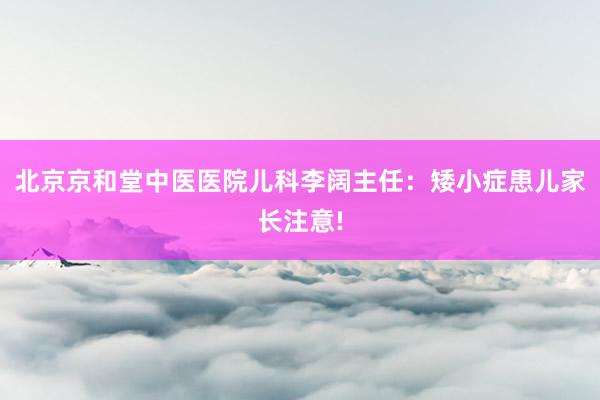 北京京和堂中医医院儿科李阔主任：矮小症患儿家长注意!